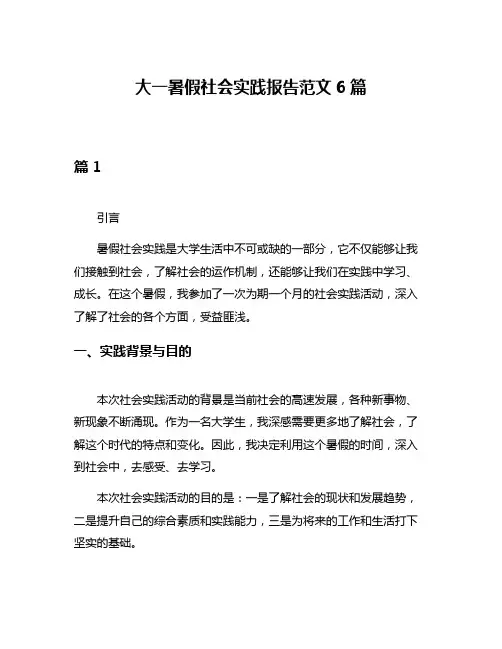 大一暑假社会实践报告范文 6 篇

篇 1

引言

暑假社会实践是大学生活中不可或缺的一部分，它不仅能够让我们接触到社会，了解社会的运作机制，还能够让我们在实践中学习、成长。在这个暑假，我参加了一次为期一个月的社会实践活动，深入了解了社会的各个方面，受益匪浅。

一、实践背景与目的

本次社会实践活动的背景是当前社会的高速发展，各种新事物、新现象不断涌现。作为一名大学生，我深感需要更多地了解社会，了解这个时代的特点和变化。因此，我决定利用这个暑假的时间，深入到社会中，去感受、去学习。

本次社会实践活动的目的是：一是了解社会的现状和发展趋势，二是提升自己的综合素质和实践能力，三是为将来的工作和生活打下坚实的基础。